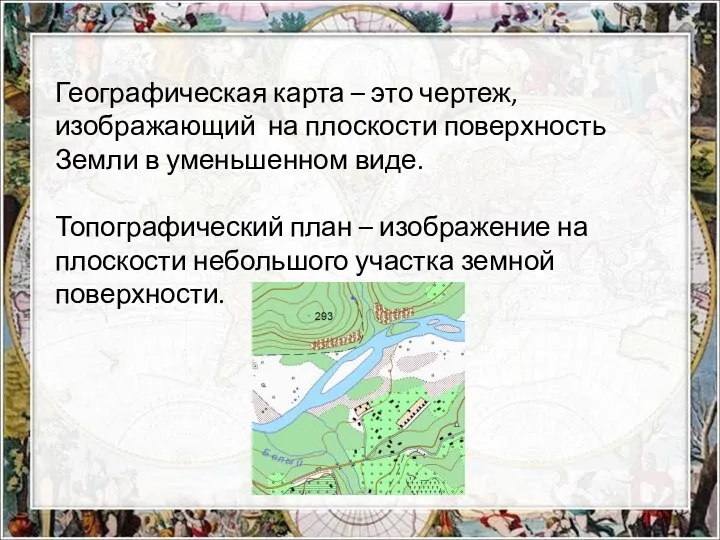 Географическая карта – это чертеж, изображающий на плоскости поверхность Земли в уменьшенном виде.

Топографический план – изображение на плоскости небольшого участка земной поверхности.

293

Белый